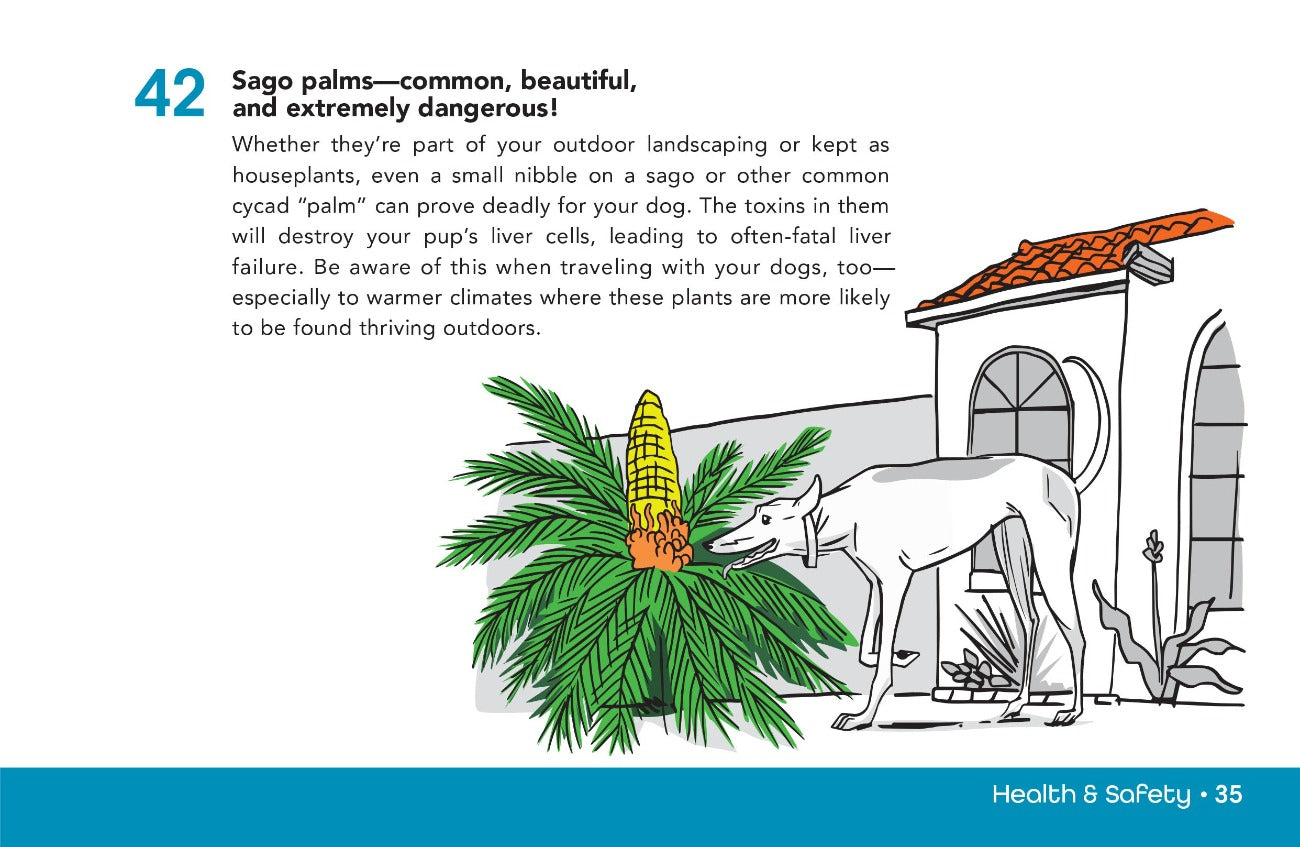 42 Sago palms—common, beautiful, and extremely dangerous!

Whether they're part of your outdoor landscaping or kept as houseplants, even a small nibble on a sago or other common cycad "palm" can prove deadly for your dog. The toxins in them will destroy your pup's liver cells, leading to often-fatal liver failure. Be aware of this when traveling with your dogs, too—especially to warmer climates where these plants are more likely to be found thriving outdoors.

Health & Safety • 35